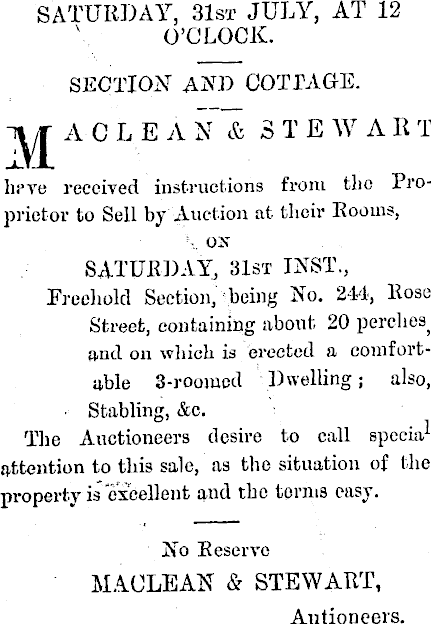 SATURDAY, 31st JULY, AT 12 O'CLOCK.

SECTION AND COTTAGE.

MACLEAN & STEWART have received instructions from the Proprietor to Sell by Auction at their Rooms,

ON

SATURDAY, 31st INST.,

Freehold Section, being No. 244, Rose Street, containing about 20 perches, and on which is erected a comfortable 3-roomed Dwelling; also, Stabling, &c.

The Auctioneers desire to call special attention to this sale, as the situation of the property is excellent and the terms easy.

No Reserve

MACLEAN & STEWART,

Autioneers.